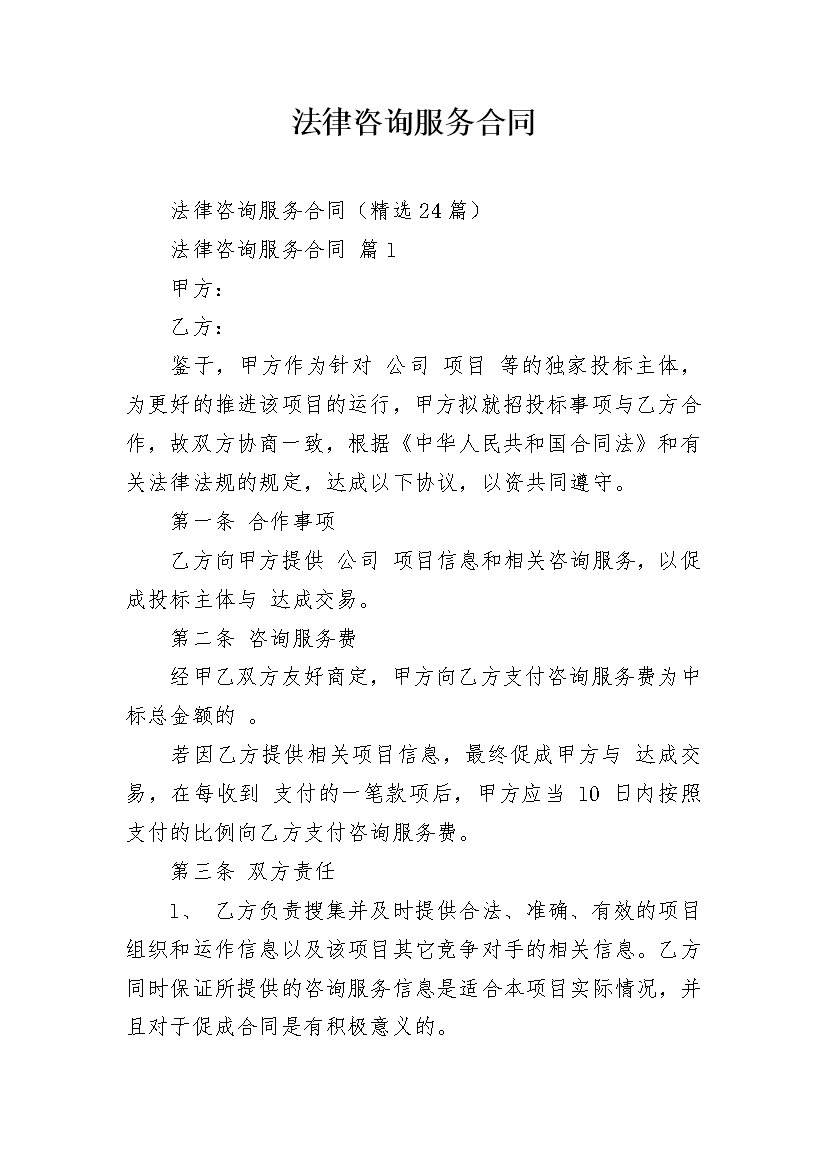 法律咨询服务合同

法律咨询服务合同（精选24篇）

法律咨询服务合同 篇1

甲方：

乙方：

鉴于，甲方作为针对 公司 项目 等的独家投标主体，为更好的推进该项目的运行，甲方拟就招投标事项与乙方合作，故双方协商一致，根据《中华人民共和国合同法》和有关法律法规的规定，达成以下协议，以资共同遵守。

第一条 合作事项

乙方向甲方提供 公司 项目信息和相关咨询服务，以促成投标主体与 达成交易。

第二条 咨询服务费

经甲乙双方友好商定，甲方向乙方支付咨询服务费为中标总金额的 。

若因乙方提供相关项目信息，最终促成甲方与 达成交易，在每收到 支付的一笔款项后，甲方应当 10 日内按照支付的比例向乙方支付咨询服务费。

第三条 双方责任

1、 乙方负责搜集并及时提供合法、准确、有效的项目组织和运作信息以及该项目其它竞争对手的相关信息。乙方同时保证所提供的咨询服务信息是适合本项目实际情况，并且对于促成合同是有积极意义的。